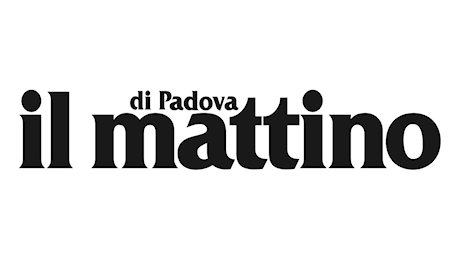 di Padova
il mattino